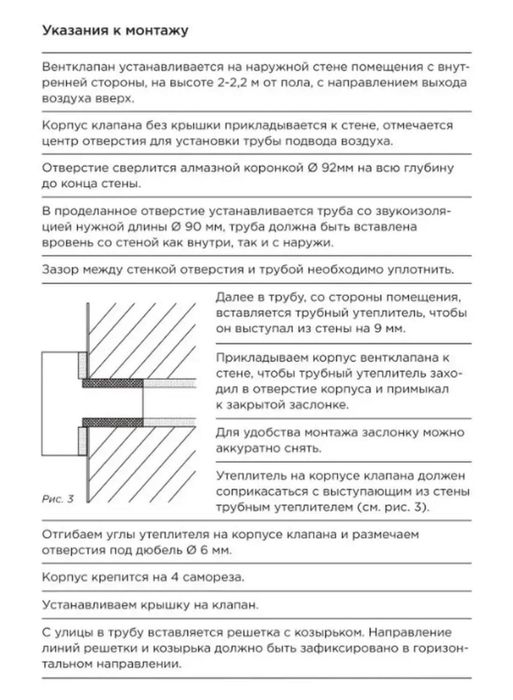 Указания к монтажу

Вентклапан устанавливается на наружной стене помещения с внутренней стороны, на высоте 2-2,2 м от пола, с направлением выхода воздуха вверх.

Корпус клапана без крышки прикладывается к стене, отмечается центр отверстия для установки трубы подвода воздуха.

Отверстие сверлится алмазной коронкой Ø 92мм на всю глубину до конца стены.

В проделанное отверстие устанавливается труба со звукоизоляцией нужной длины Ø 90 мм, труба должна быть вставлена вровень со стеной как внутри, так и с наружи.

Зазор между стенкой отверстия и трубой необходимо уплотнить.

Рис. 3

Далее в трубу, со стороны помещения, вставляется трубный утеплитель, чтобы он выступал из стены на 9 мм.

Прикладываем корпус вентклапана к стене, чтобы трубный утеплитель заходил в отверстие корпуса и примыкал к закрытой заслонке.

Для удобства монтажа заслонку можно аккуратно снять.

Утеплитель на корпусе клапана должен соприкасаться с выступающим из стены трубным утеплителем (см. рис. 3).

Отгибаем углы утеплителя на корпусе клапана и размечаем отверстия под дюбель Ø 6 мм.

Корпус крепится на 4 самореза.

Устанавливаем крышку на клапан.

С улицы в трубу вставляется решетка с козырьком. Направление линий решетки и козырька должно быть зафиксировано в горизонтальном направлении.